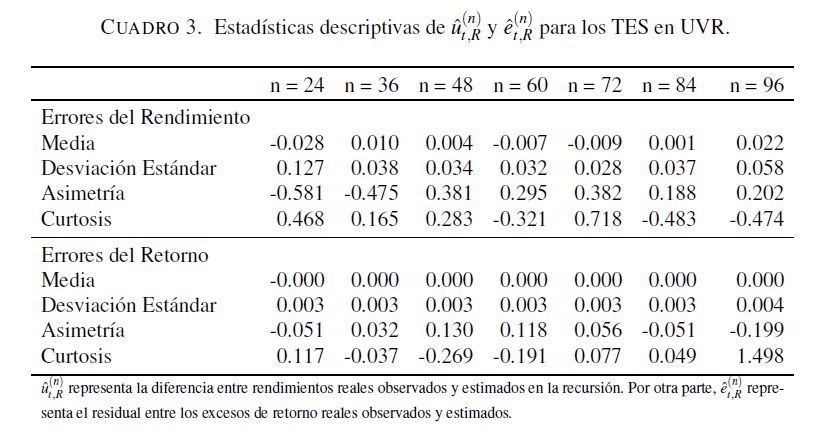 CUADRO 3. Estadísticas descriptivas de $\hat{u}_{t,R}^{(n)}$ y $\hat{e}_{t,R}^{(n)}$ para los TES en UVR.

| | n = 24 | n = 36 | n = 48 | n = 60 | n = 72 | n = 84 | n = 96 |
|---|---|---|---|---|---|---|---|
| Errores del Rendimiento | | | | | | | |
| Media | -0.028 | 0.010 | 0.004 | -0.007 | -0.009 | 0.001 | 0.022 |
| Desviación Estándar | 0.127 | 0.038 | 0.034 | 0.032 | 0.028 | 0.037 | 0.058 |
| Asimetría | -0.581 | -0.475 | 0.381 | 0.295 | 0.382 | 0.188 | 0.202 |
| Curtosis | 0.468 | 0.165 | 0.283 | -0.321 | 0.718 | -0.483 | -0.474 |
| Errores del Retorno | | | | | | | |
| Media | -0.000 | 0.000 | 0.000 | 0.000 | 0.000 | 0.000 | 0.000 |
| Desviación Estándar | 0.003 | 0.003 | 0.003 | 0.003 | 0.003 | 0.003 | 0.004 |
| Asimetría | -0.051 | 0.032 | 0.130 | 0.118 | 0.056 | -0.051 | -0.199 |
| Curtosis | 0.117 | -0.037 | -0.269 | -0.191 | 0.077 | 0.049 | 1.498 |

$\hat{u}_{t,R}^{(n)}$ representa la diferencia entre rendimientos reales observados y estimados en la recursión. Por otra parte, $\hat{e}_{t,R}^{(n)}$ representa el residual entre los excesos de retorno reales observados y estimados.